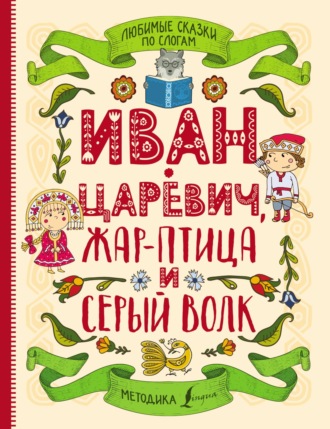 ЛЮБИМЫЕ СКАЗКИ ПО СЛОГАМ

ИВАН ЦАРЕВИЧ, ЖАР-ПТИЦА И СЕРЫЙ ВОЛК

МЕТОДИКА Lingua